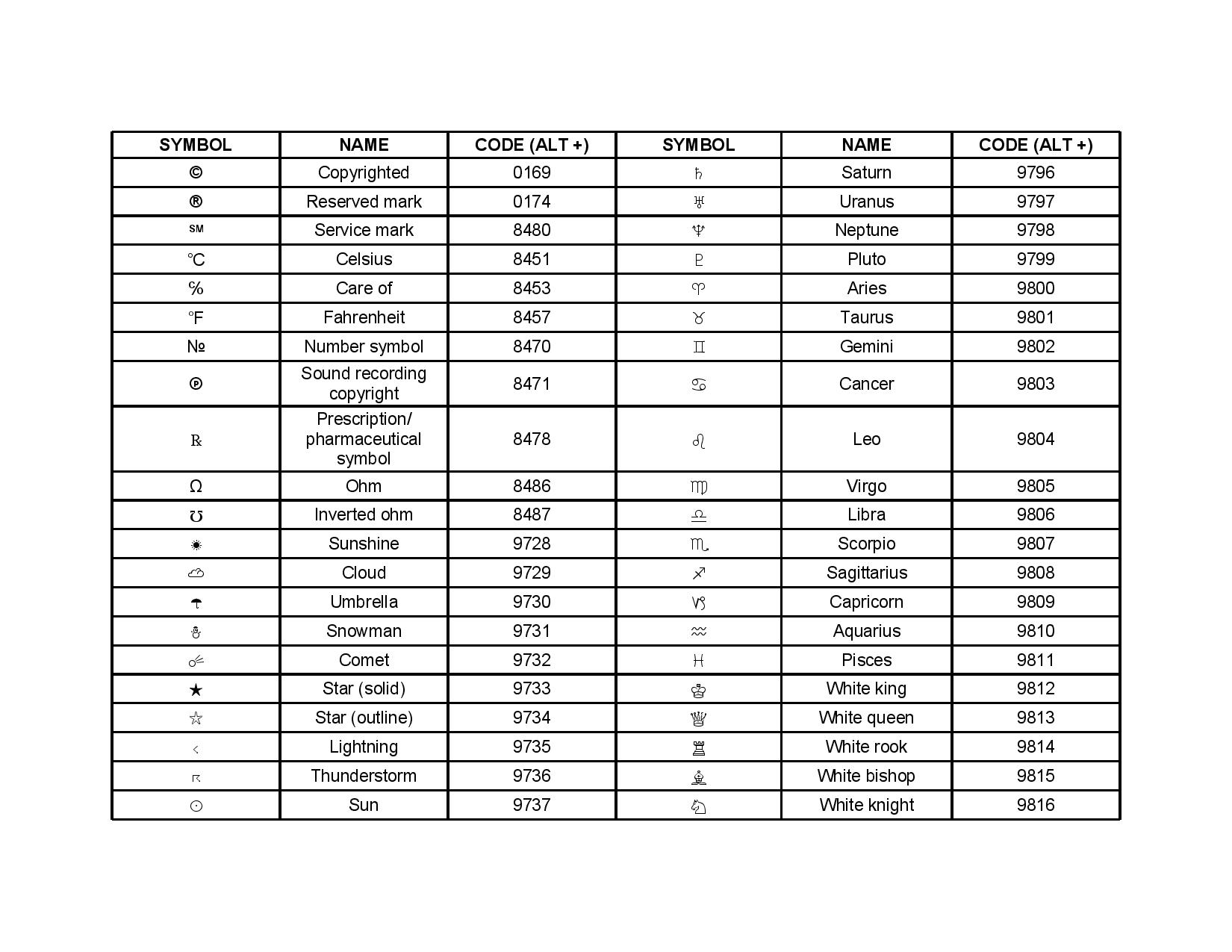 | SYMBOL | NAME | CODE (ALT +) | SYMBOL | NAME | CODE (ALT +) |
|---|---|---|---|---|---|
| © | Copyrighted | 0169 | ♄ | Saturn | 9796 |
| ® | Reserved mark | 0174 | ♅ | Uranus | 9797 |
| ℠ | Service mark | 8480 | ♆ | Neptune | 9798 |
| ℃ | Celsius | 8451 | ♇ | Pluto | 9799 |
| ℅ | Care of | 8453 | ♈ | Aries | 9800 |
| ℉ | Fahrenheit | 8457 | ♉ | Taurus | 9801 |
| № | Number symbol | 8470 | ♊ | Gemini | 9802 |
| ℗ | Sound recording copyright | 8471 | ♋ | Cancer | 9803 |
| ℞ | Prescription/ pharmaceutical symbol | 8478 | ♌ | Leo | 9804 |
| Ω | Ohm | 8486 | ♍ | Virgo | 9805 |
| ℧ | Inverted ohm | 8487 | ♎ | Libra | 9806 |
| ☀ | Sunshine | 9728 | ♏ | Scorpio | 9807 |
| ☁ | Cloud | 9729 | ♐ | Sagittarius | 9808 |
| ☂ | Umbrella | 9730 | ♑ | Capricorn | 9809 |
| ☃ | Snowman | 9731 | ♒ | Aquarius | 9810 |
| ☄ | Comet | 9732 | ♓ | Pisces | 9811 |
| ★ | Star (solid) | 9733 | ♔ | White king | 9812 |
| ☆ | Star (outline) | 9734 | ♕ | White queen | 9813 |
| ☇ | Lightning | 9735 | ♖ | White rook | 9814 |
| ☈ | Thunderstorm | 9736 | ♗ | White bishop | 9815 |
| ☉ | Sun | 9737 | ♘ | White knight | 9816 |